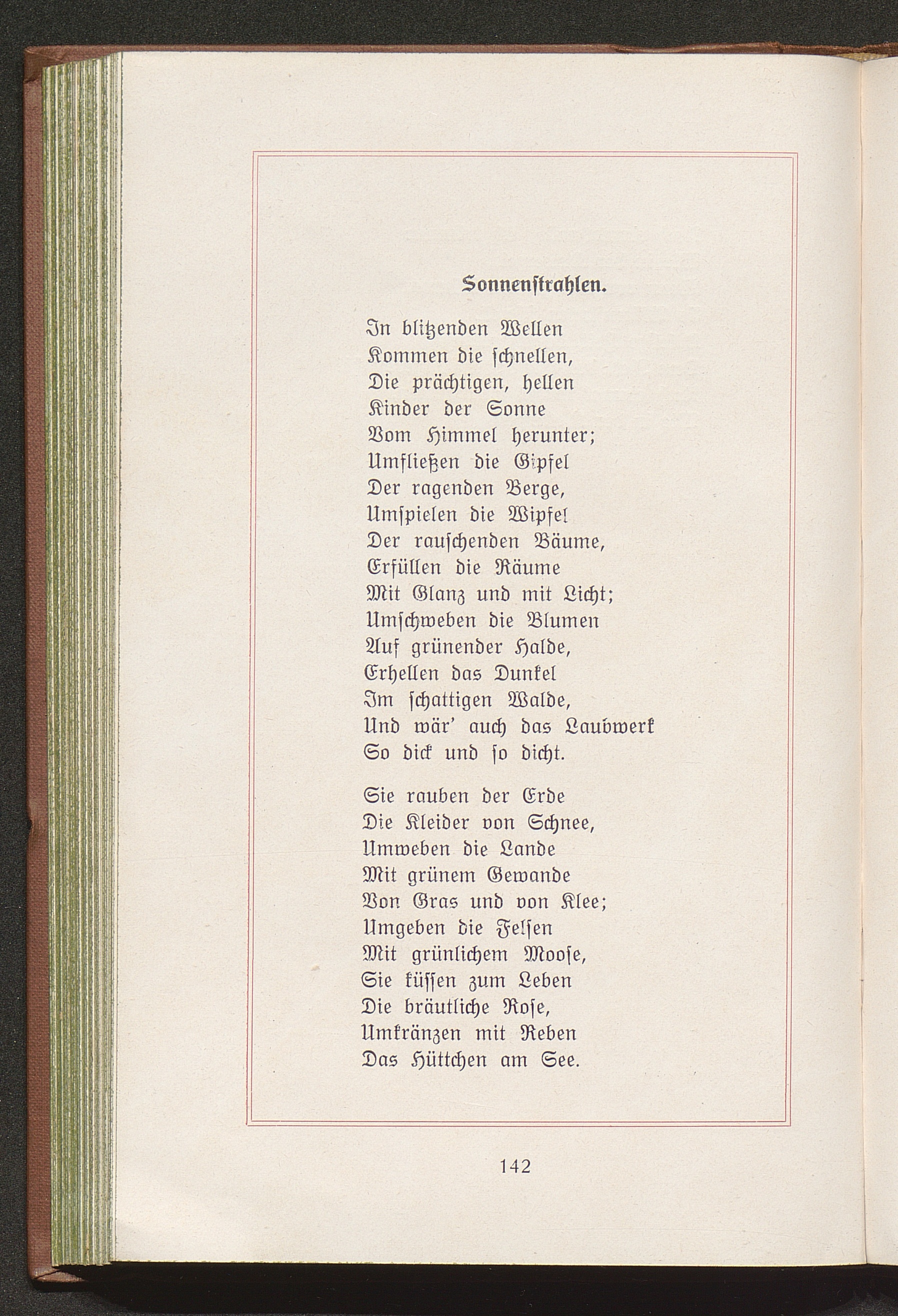 Sonnenstrahlen.

In blitzenden Wellen
Kommen die schnellen,
Die prächtigen, hellen
Kinder der Sonne
Vom Himmel herunter;
Umfließen die Gipfel
Der ragenden Berge,
Umspielen die Wipfel
Der rauschenden Bäume,
Erfüllen die Räume
Mit Glanz und mit Licht;
Umschweben die Blumen
Auf grünender Halde,
Erhellen das Dunkel
Im schattigen Walde,
Und wär' auch das Laubwerk
So dick und so dicht.

Sie rauben der Erde
Die Kleider von Schnee,
Umweben die Lande
Mit grünem Gewande
Von Gras und von Klee;
Umgeben die Felsen
Mit grünlichem Moose,
Sie küssen zum Leben
Die bräutliche Rose,
Umkränzen mit Reben
Das Hüttchen am See.

142